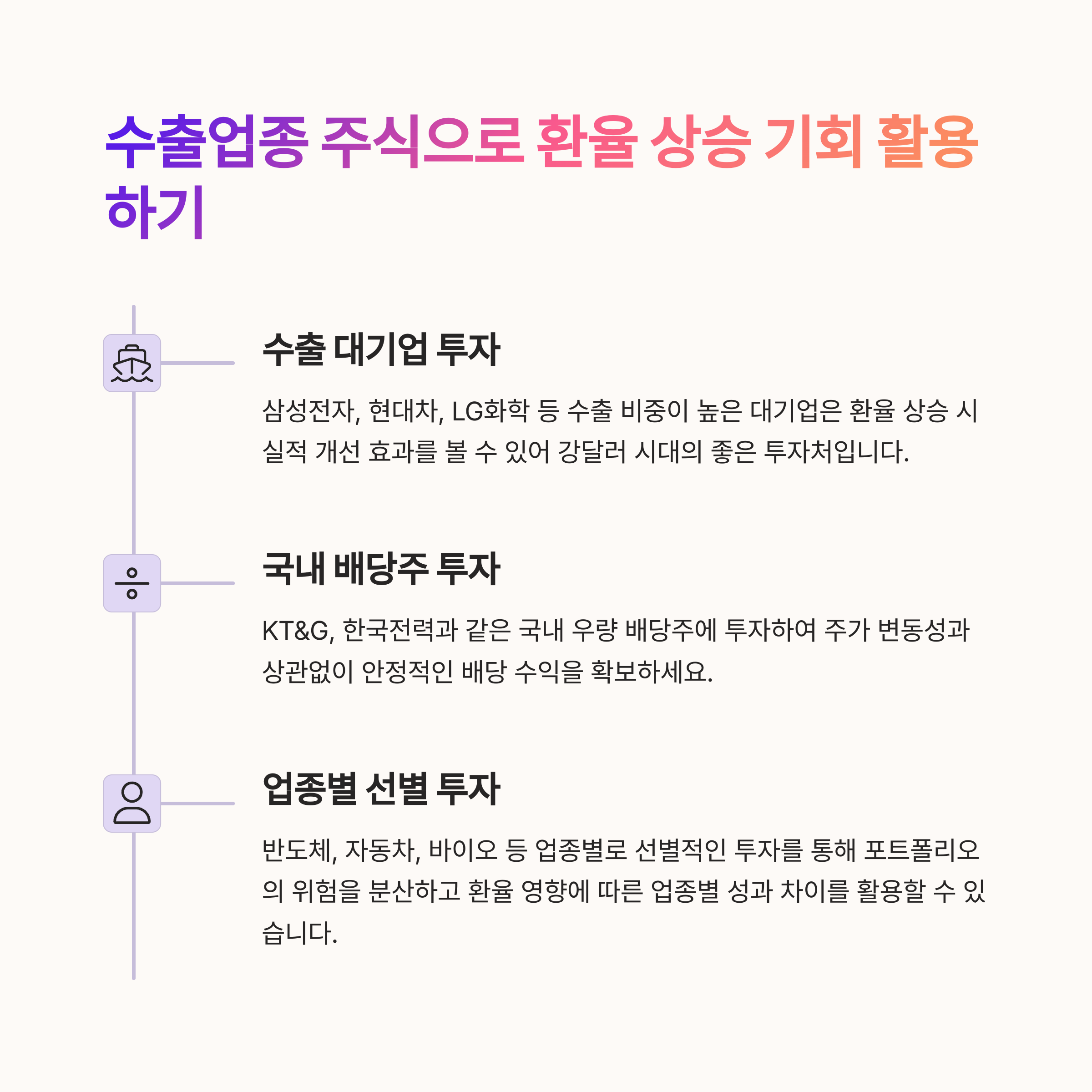 수출업종 주식으로 환율 상승 기회 활용하기

수출 대기업 투자

삼성전자, 현대차, LG화학 등 수출 비중이 높은 대기업은 환율 상승 시 실적 개선 효과를 볼 수 있어 강달러 시대의 좋은 투자처입니다.

국내 배당주 투자

KT&G, 한국전력과 같은 국내 우량 배당주에 투자하여 주가 변동성과 상관없이 안정적인 배당 수익을 확보하세요.

업종별 선별 투자

반도체, 자동차, 바이오 등 업종별로 선별적인 투자를 통해 포트폴리오의 위험을 분산하고 환율 영향에 따른 업종별 성과 차이를 활용할 수 있습니다.